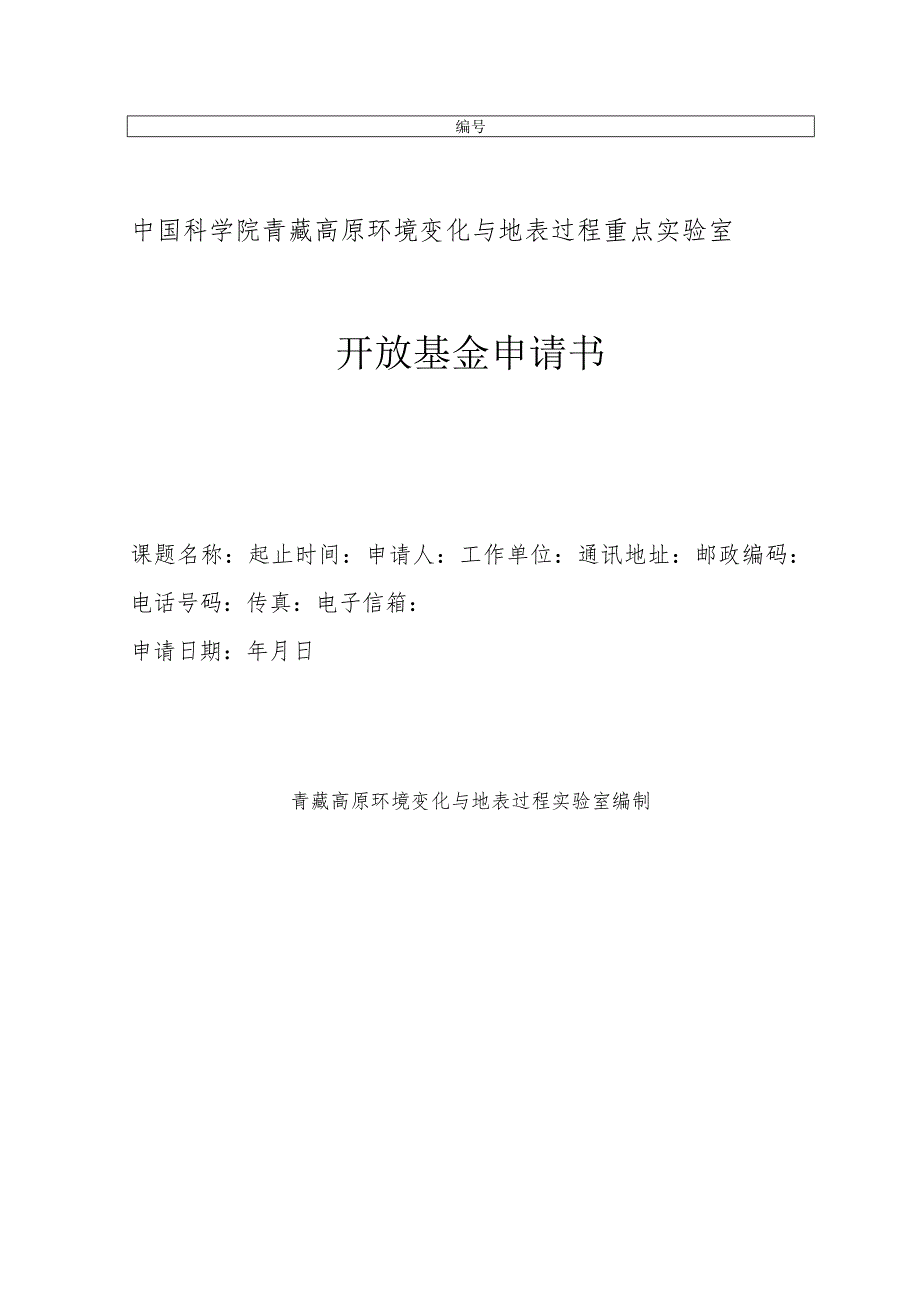 编号

中国科学院青藏高原环境变化与地表过程重点实验室

开放基金申请书

课题名称：起止时间：申请人：工作单位：通讯地址：邮政编码：电话号码：传真：电子信箱：

申请日期：年月日

青藏高原环境变化与地表过程实验室编制